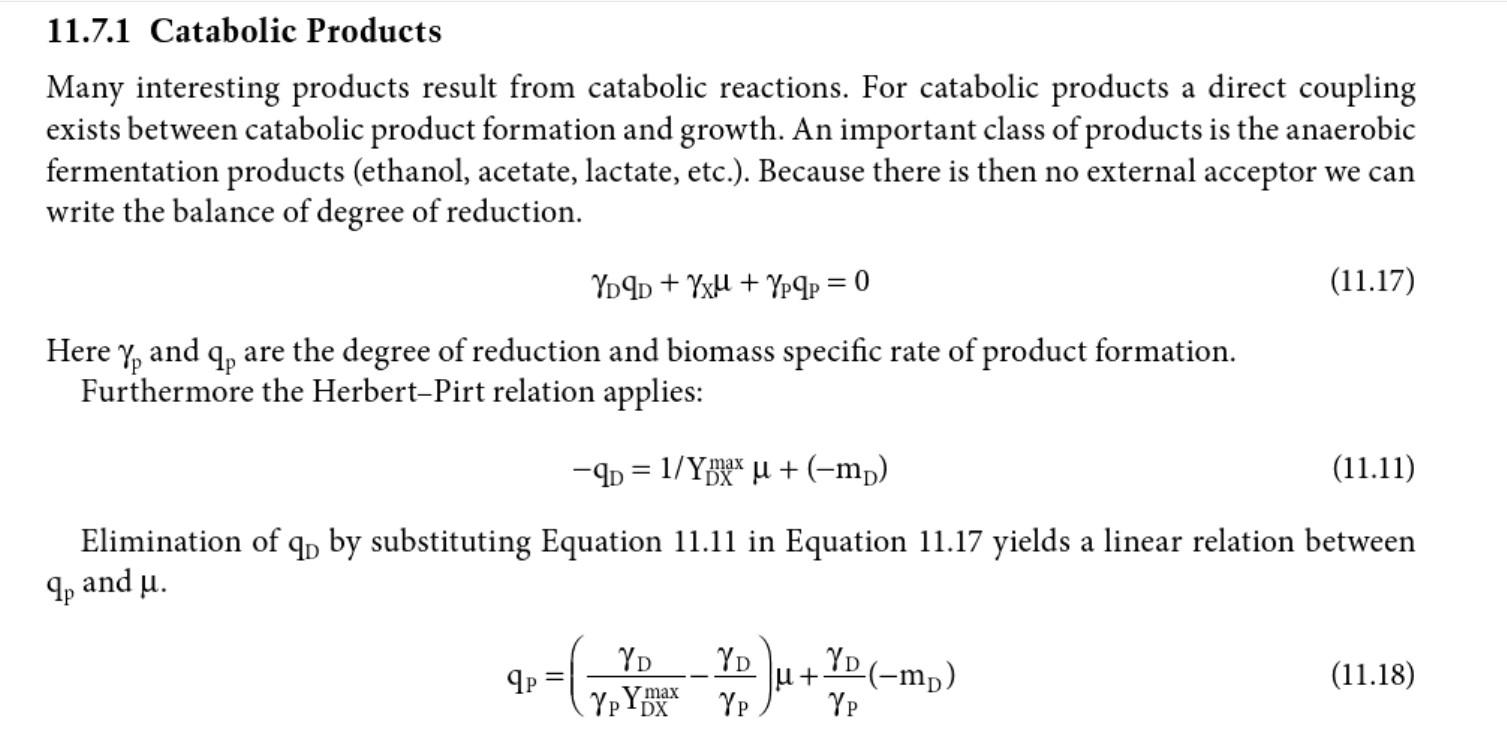 11.7.1 Catabolic Products

Many interesting products result from catabolic reactions. For catabolic products a direct coupling exists between catabolic product formation and growth. An important class of products is the anaerobic fermentation products (ethanol, acetate, lactate, etc.). Because there is then no external acceptor we can write the balance of degree of reduction.

$\gamma_D q_D + \gamma_X \mu + \gamma_P q_P = 0$ (11.17)

Here $\gamma_p$ and $q_p$ are the degree of reduction and biomass specific rate of product formation.
Furthermore the Herbert–Pirt relation applies:

$-q_D = 1/Y_{DX}^{max} \mu + (-m_D)$ (11.11)

Elimination of $q_D$ by substituting Equation 11.11 in Equation 11.17 yields a linear relation between $q_p$ and $\mu$.

$q_P = \left( \frac{\gamma_D}{\gamma_P Y_{DX}^{max}} - \frac{\gamma_D}{\gamma_P} \right) \mu + \frac{\gamma_D}{\gamma_P}(-m_D)$ (11.18)